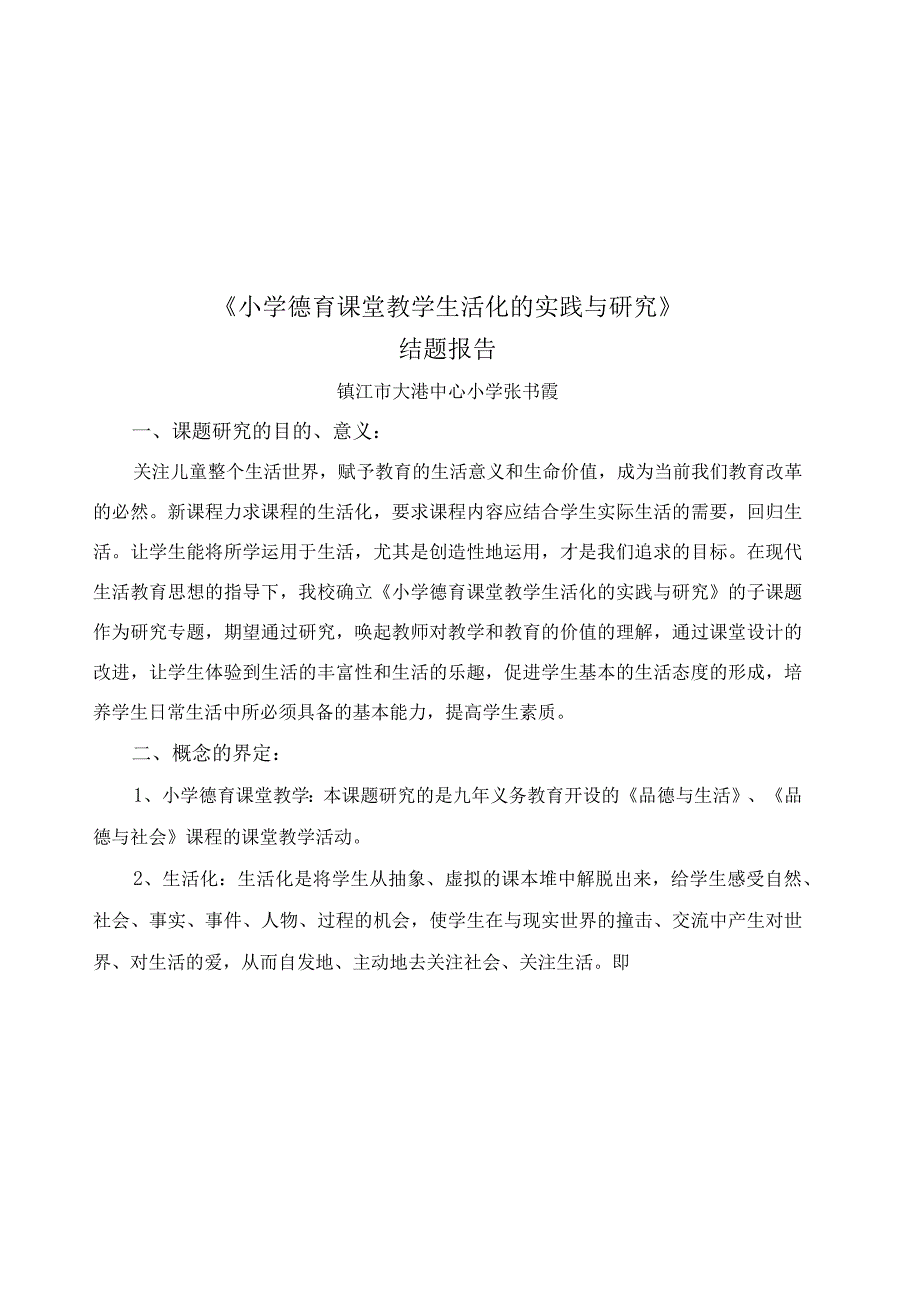 《小学德育课堂教学生活化的实践与研究》
结题报告

镇江市大港中心小学张书霞

一、课题研究的目的、意义：

关注儿童整个生活世界，赋予教育的生活意义和生命价值，成为当前我们教育改革的必然。新课程力求课程的生活化，要求课程内容应结合学生实际生活的需要，回归生活。让学生能将所学运用于生活，尤其是创造性地运用，才是我们追求的目标。在现代生活教育思想的指导下，我校确立《小学德育课堂教学生活化的实践与研究》的子课题作为研究专题，期望通过研究，唤起教师对教学和教育的价值的理解，通过课堂设计的改进，让学生体验到生活的丰富性和生活的乐趣，促进学生基本的生活态度的形成，培养学生日常生活中所必须具备的基本能力，提高学生素质。

二、概念的界定：

1、小学德育课堂教学：本课题研究的是九年义务教育开设的《品德与生活》、《品德与社会》课程的课堂教学活动。

2、生活化：生活化是将学生从抽象、虚拟的课本堆中解脱出来，给学生感受自然、社会、事实、事件、人物、过程的机会，使学生在与现实世界的撞击、交流中产生对世界、对生活的爱，从而自发地、主动地去关注社会、关注生活。即